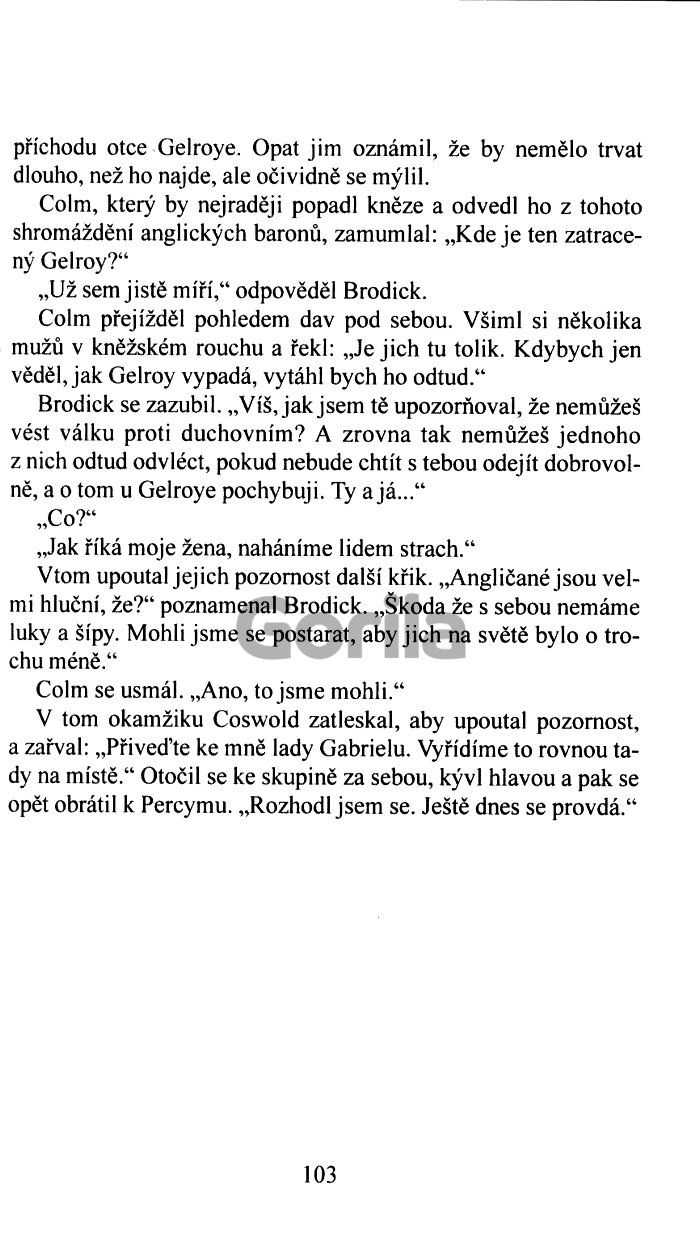 příchodu otce Gelroye. Opat jim oznámil, že by nemělo trvat dlouho, než ho najde, ale očividně se mýlil.

Colm, který by nejraději popadl kněze a odvedl ho z tohoto shromáždění anglických baronů, zamumlal: „Kde je ten zatracený Gelroy?“

„Už sem jistě míří,“ odpověděl Brodick.

Colm přejížděl pohledem dav pod sebou. Všiml si několika mužů v kněžském rouchu a řekl: „Je jich tu tolik. Kdybych jen věděl, jak Gelroy vypadá, vytáhl bych ho odtud.“

Brodick se zazubil. „Víš, jak jsem tě upozorňoval, že nemůžeš vést válku proti duchovním? A zrovna tak nemůžeš jednoho z nich odtud odvléct, pokud nebude chtít s tebou odejít dobrovolně, a o tom u Gelroye pochybuji. Ty a já...“

„Co?“

„Jak říká moje žena, naháníme lidem strach.“

Vtom upoutal jejich pozornost další křik. „Angličané jsou velmi hluční, že?“ poznamenal Brodick. „Škoda že s sebou nemáme luky a šípy. Mohli jsme se postarat, aby jich na světě bylo o trochu méně.“

Colm se usmál. „Ano, to jsme mohli.“

V tom okamžiku Coswold zatleskal, aby upoutal pozornost, a zařval: „Přiveďte ke mně lady Gabrielu. Vyřídíme to rovnou tady na místě.“ Otočil se ke skupině za sebou, kývl hlavou a pak se opět obrátil k Percymu. „Rozhodl jsem se. Ještě dnes se provdá.“

Gorila

103